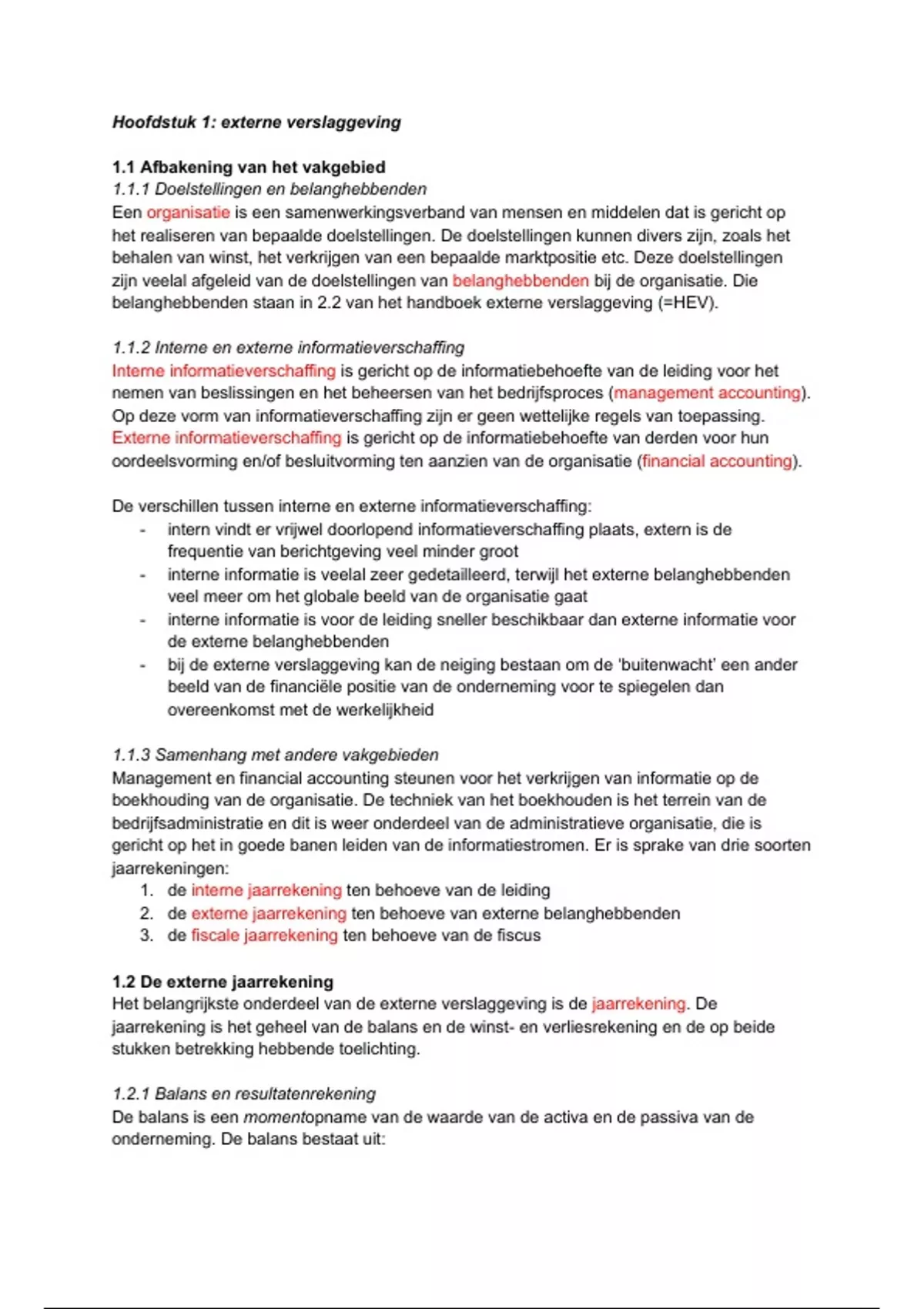 Hoofdstuk 1: externe verslaggeving

1.1 Afbakening van het vakgebied
1.1.1 Doelstellingen en belanghebbenden
Een organisatie is een samenwerkingsverband van mensen en middelen dat is gericht op het realiseren van bepaalde doelstellingen. De doelstellingen kunnen divers zijn, zoals het behalen van winst, het verkrijgen van een bepaalde marktpositie etc. Deze doelstellingen zijn veelal afgeleid van de doelstellingen van belanghebbenden bij de organisatie. Die belanghebbenden staan in 2.2 van het handboek externe verslaggeving (=HEV).

1.1.2 Interne en externe informatieverschaffing
Interne informatieverschaffing is gericht op de informatiebehoefte van de leiding voor het nemen van beslissingen en het beheersen van het bedrijfsproces (management accounting). Op deze vorm van informatieverschaffing zijn er geen wettelijke regels van toepassing. Externe informatieverschaffing is gericht op de informatiebehoefte van derden voor hun oordeelsvorming en/of besluitvorming ten aanzien van de organisatie (financial accounting).

De verschillen tussen interne en externe informatieverschaffing:
- intern vindt er vrijwel doorlopend informatieverschaffing plaats, extern is de frequentie van berichtgeving veel minder groot
- interne informatie is veelal zeer gedetailleerd, terwijl het externe belanghebbenden veel meer om het globale beeld van de organisatie gaat
- interne informatie is voor de leiding sneller beschikbaar dan externe informatie voor de externe belanghebbenden
- bij de externe verslaggeving kan de neiging bestaan om de 'buitenwacht' een ander beeld van de financiële positie van de onderneming voor te spiegelen dan overeenkomst met de werkelijkheid

1.1.3 Samenhang met andere vakgebieden
Management en financial accounting steunen voor het verkrijgen van informatie op de boekhouding van de organisatie. De techniek van het boekhouden is het terrein van de bedrijfsadministratie en dit is weer onderdeel van de administratieve organisatie, die is gericht op het in goede banen leiden van de informatiestromen. Er is sprake van drie soorten jaarrekeningen:
1. de interne jaarrekening ten behoeve van de leiding
2. de externe jaarrekening ten behoeve van externe belanghebbenden
3. de fiscale jaarrekening ten behoeve van de fiscus

1.2 De externe jaarrekening
Het belangrijkste onderdeel van de externe verslaggeving is de jaarrekening. De jaarrekening is het geheel van de balans en de winst- en verliesrekening en de op beide stukken betrekking hebbende toelichting.

1.2.1 Balans en resultatenrekening
De balans is een momentopname van de waarde van de activa en de passiva van de onderneming. De balans bestaat uit: